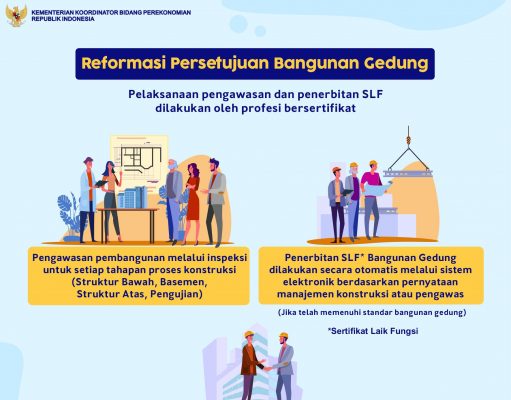 KEMENTERIAN KOORDINATOR BIDANG PEREKONOMIAN
REPUBLIK INDONESIA

Reformasi Persetujuan Bangunan Gedung

Pelaksanaan pengawasan dan penerbitan SLF dilakukan oleh profesi bersertifikat

Pengawasan pembangunan melalui inspeksi untuk setiap tahapan proses konstruksi (Struktur Bawah, Basemen, Struktur Atas, Pengujian)

Penerbitan SLF* Bangunan Gedung dilakukan secara otomatis melalui sistem elektronik berdasarkan pernyataan manajemen konstruksi atau pengawas

(Jika telah memenuhi standar bangunan gedung)

*Sertifikat Laik Fungsi